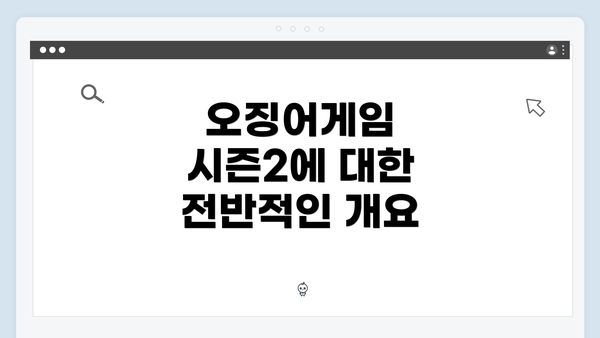 오징어게임 시즌2에 대한 전반적인 개요